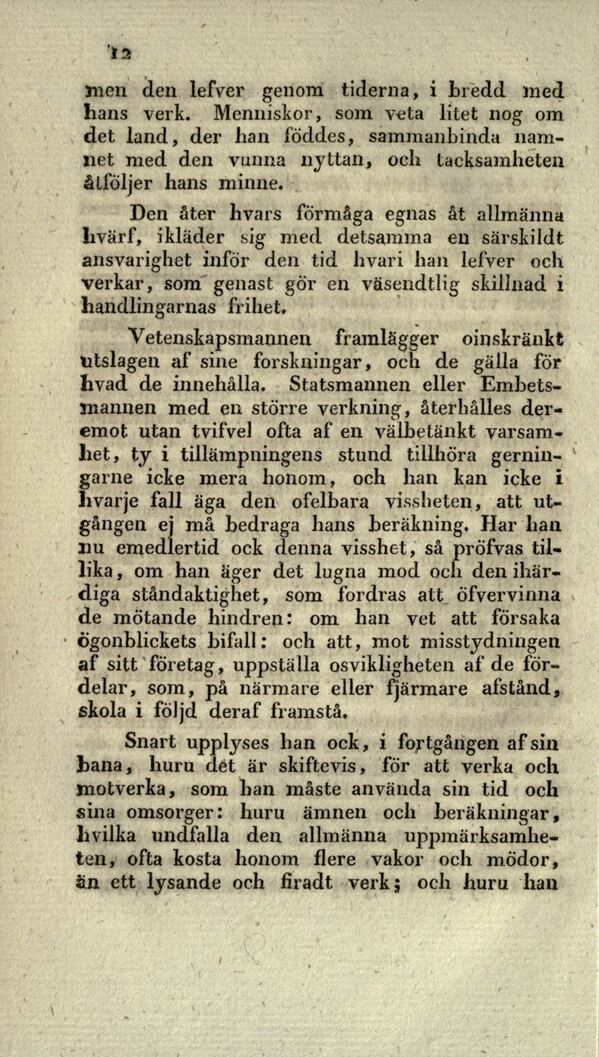 12

men den lefver genom tiderna, i bredd med hans verk. Menniskor, som veta litet nog om det land, der han föddes, sammanbinda namnet med den vunna nyttan, och tacksamheten åtföljer hans minne.

Den åter hvars förmåga egnas åt allmänna hvärf, ikläder sig med detsamma en särskildt ansvarighet inför den tid hvari han lefver och verkar, som genast gör en väsendtlig skillnad i handlingarnas frihet.

Vetenskapsmannen framlägger oinskränkt utslagen af sine forskningar, och de gälla för hvad de innehålla. Statsmannen eller Embetsmannen med en större verkning, återhålles deremot utan tvifvel ofta af en välbetänkt varsamhet, ty i tillämpningens stund tillhöra gerningarne icke mera honom, och han kan icke i hvarje fall äga den ofelbara vissheten, att utgången ej må bedraga hans beräkning. Har han nu emedlertid ock denna visshet, så pröfvas tillika, om han äger det lugna mod och den ihärdiga ståndaktighet, som fordras att öfvervinna de mötande hindren: om han vet att försaka ögonblickets bifall: och att, mot misstydningen af sitt företag, uppställa osvikligheten af de fördelar, som, på närmare eller fjärmare afstånd, skola i följd deraf framstå.

Snart upplyses han ock, i fortgången af sin bana, huru det är skiftevis, för att verka och motverka, som han måste använda sin tid och sina omsorger: huru ämnen och beräkningar, hvilka undfalla den allmänna uppmärksamheten, ofta kosta honom flere vakor och mödor, än ett lysande och firadt verk; och huru han